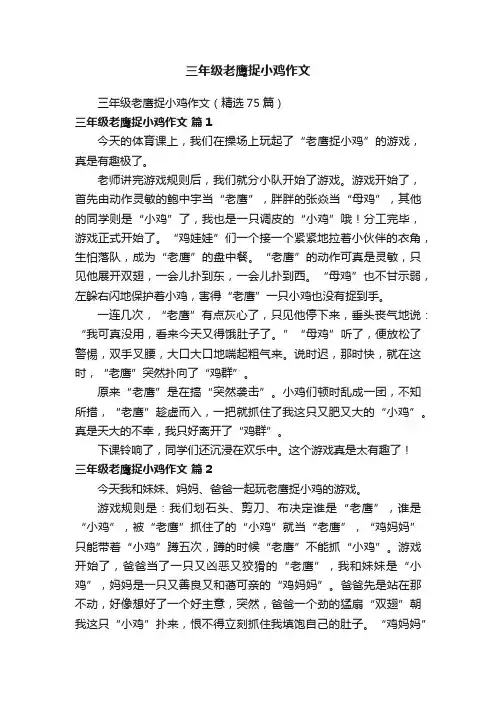 三年级老鹰捉小鸡作文

三年级老鹰捉小鸡作文（精选75篇）

三年级老鹰捉小鸡作文 篇1

今天的体育课上，我们在操场上玩起了“老鹰捉小鸡”的游戏，真是有趣极了。

老师讲完游戏规则后，我们就分小队开始了游戏。游戏开始了，首先由动作灵敏的鲍中宇当“老鹰”，胖胖的张焱当“母鸡”，其他的同学则是“小鸡”了，我也是一只调皮的“小鸡”哦！分工完毕，游戏正式开始了。“鸡娃娃”们一个接一个紧紧地拉着小伙伴的衣角，生怕落队，成为“老鹰”的盘中餐。“老鹰”的动作可真是灵敏，只见他展开双翅，一会儿扑到东，一会儿扑到西。“母鸡”也不甘示弱，左躲右闪地保护着小鸡，害得“老鹰”一只小鸡也没有捉到手。

一连几次，“老鹰”有点灰心了，只见他停下来，垂头丧气地说：“我可真没用，看来今天又得饿肚子了。”“母鸡”听了，便放松了警惕，双手叉腰，大口大口地喘起粗气来。说时迟，那时快，就在这时，“老鹰”突然扑向了“鸡群”。

原来“老鹰”是在搞“突然袭击”。小鸡们顿时乱成一团，不知所措，“老鹰”趁虚而入，一把就抓住了我这只又肥又大的“小鸡”。真是天大的不幸，我只好离开了“鸡群”。

下课铃响了，同学们还沉浸在欢乐中。这个游戏真是太有趣了！

三年级老鹰捉小鸡作文 篇2

今天我和妹妹、妈妈、爸爸一起玩老鹰捉小鸡的游戏。

游戏规则是：我们划石头、剪刀、布决定谁是“老鹰”，谁是“小鸡”，被“老鹰”抓住了的“小鸡”就当“老鹰”，“鸡妈妈”只能带着“小鸡”蹲五次，蹲的时候“老鹰”不能抓“小鸡”。游戏开始了，爸爸当了一只又凶恶又狡猾的“老鹰”，我和妹妹是“小鸡”，妈妈是一只又善良又和蔼可亲的“鸡妈妈”。爸爸先是站在那不动，好像想好了一个好主意，突然，爸爸一个劲的猛扇“双翅”朝我这只“小鸡”扑来，恨不得立刻抓住我填饱自己的肚子。“鸡妈妈”